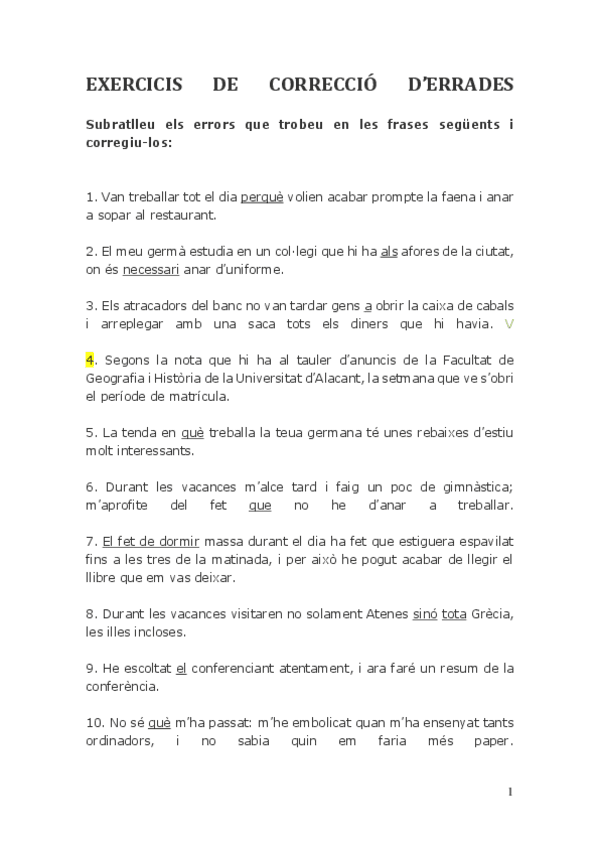 EXERCICIS DE CORRECCIÓ D'ERRADES

Subratlleu els errors que trobeu en les frases següents i corregiu-los:

1. Van treballar tot el dia perquè volien acabar prompte la faena i anar a sopar al restaurant.

2. El meu germà estudia en un col·legi que hi ha als afores de la ciutat, on és necessari anar d'uniforme.

3. Els atracadors del banc no van tardar gens a obrir la caixa de cabals i arreplegar amb una saca tots els diners que hi havia. V

4. Segons la nota que hi ha al tauler d'anuncis de la Facultat de Geografia i Història de la Universitat d'Alacant, la setmana que ve s'obri el període de matrícula.

5. La tenda en què treballa la teua germana té unes rebaixes d'estiu molt interessants.

6. Durant les vacances m'alce tard i faig un poc de gimnàstica; m'aprofite del fet que no he d'anar a treballar.

7. El fet de dormir massa durant el dia ha fet que estiguera espavilat fins a les tres de la matinada, i per això he pogut acabar de llegir el llibre que em vas deixar.

8. Durant les vacances visitaren no solament Atenes sinó tota Grècia, les illes incloses.

9. He escoltat el conferenciant atentament, i ara faré un resum de la conferència.

10. No sé què m'ha passat: m'he embolicat quan m'ha ensenyat tants ordinadors, i no sabia quin em faria més paper.

1